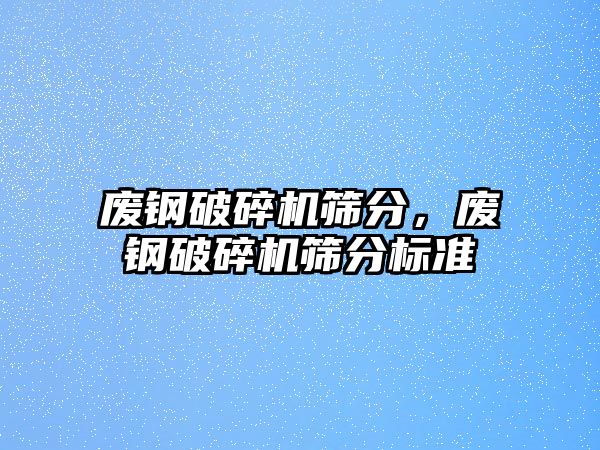 废钢破碎机筛分，废钢破碎机筛分标准